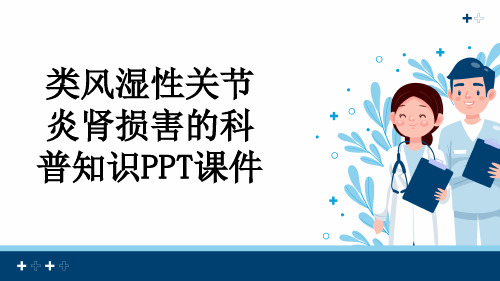 类风湿性关节炎肾损害的科普知识PPT课件